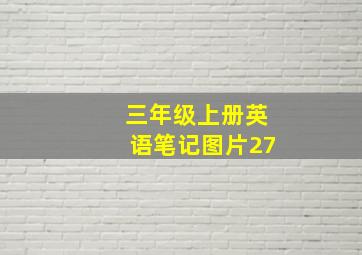 三年级上册英语笔记图片27